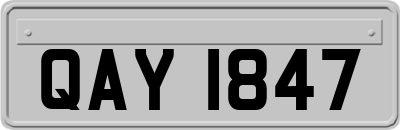 QAY 1847